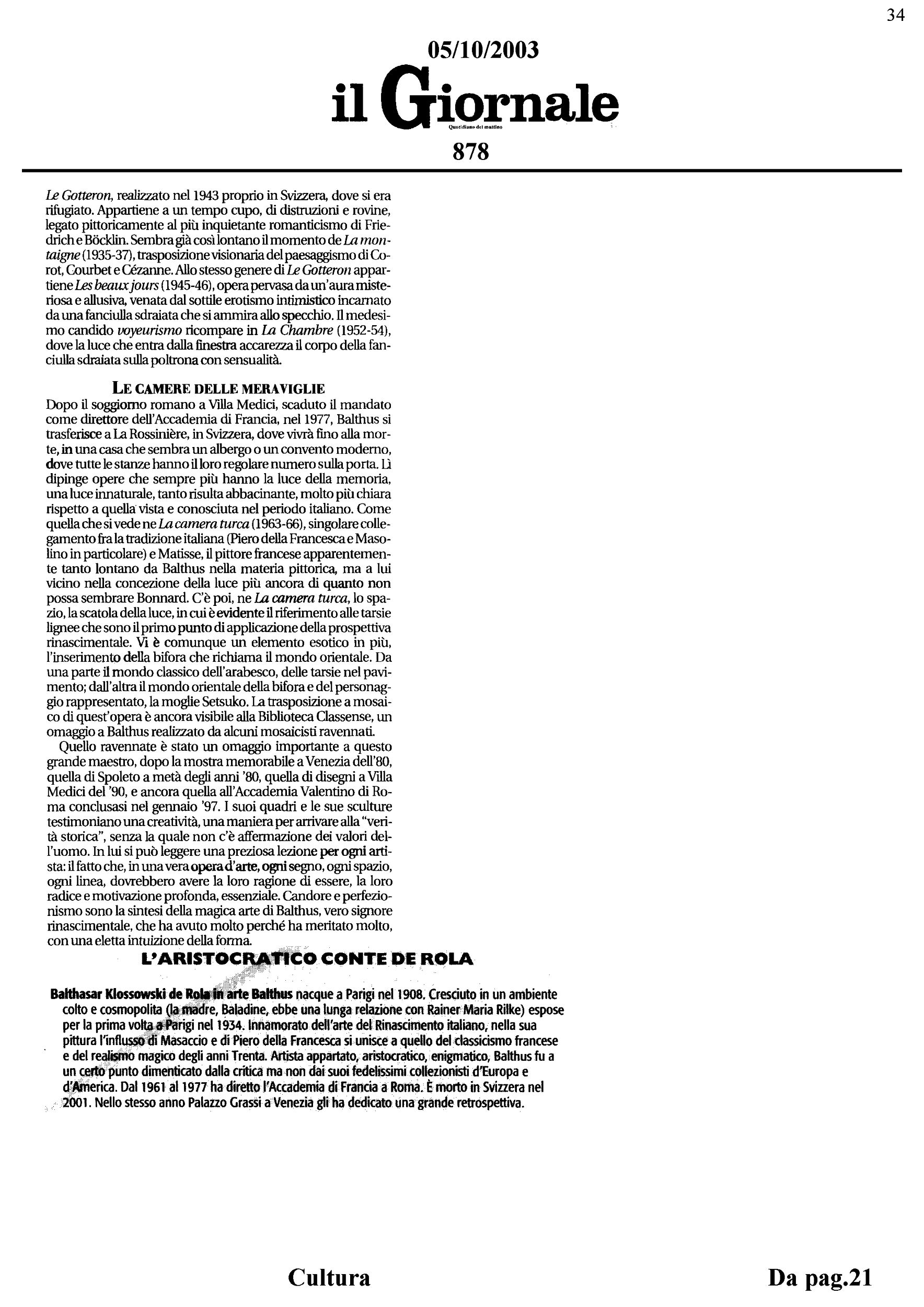 34

05/10/2003

il Giornale

Quotidiano del mattino

878

Le Gotteron, realizzato nel 1943 proprio in Svizzera, dove si era rifugiato. Appartiene a un tempo cupo, di distruzioni e rovine, legato pittoricamente al più inquietante romanticismo di Friedrich e Böcklin. Sembra già così lontano il momento de La montaigne (1935-37), trasposizione visionaria del paesaggismo di Corot, Courbet e Cézanne. Allo stesso genere di Le Gotteron appartiene Les beaux jours (1945-46), opera pervasa da un'aura misteriosa e allusiva, venata dal sottile erotismo intimistico incarnato da una fanciulla sdraiata che si ammira allo specchio. Il medesimo candido voyeurismo ricompare in La Chambre (1952-54), dove la luce che entra dalla finestra accarezza il corpo della fanciulla sdraiata sulla poltrona con sensualità.

LE CAMERE DELLE MERAVIGLIE

Dopo il soggiorno romano a Villa Medici, scaduto il mandato come direttore dell'Accademia di Francia, nel 1977, Balthus si trasferisce a La Rossinière, in Svizzera, dove vivrà fino alla morte, in una casa che sembra un albergo o un convento moderno, dove tutte le stanze hanno il loro regolare numero sulla porta. Lì dipinge opere che sempre più hanno la luce della memoria, una luce innaturale, tanto risulta abbacinante, molto più chiara rispetto a quella vista e conosciuta nel periodo italiano. Come quella che si vede ne La camera turca (1963-66), singolare collegamento fra la tradizione italiana (Piero della Francesca e Masolino in particolare) e Matisse, il pittore francese apparentemente tanto lontano da Balthus nella materia pittorica, ma a lui vicino nella concezione della luce più ancora di quanto non possa sembrare Bonnard. C'è poi, ne La camera turca, lo spazio, la scatola della luce, in cui è evidente il riferimento alle tarsie lignee che sono il primo punto di applicazione della prospettiva rinascimentale. Vi è comunque un elemento esotico in più, l'inserimento della bifora che richiama il mondo orientale. Da una parte il mondo classico dell'arabesco, delle tarsie nel pavimento; dall'altra il mondo orientale della bifora e del personaggio rappresentato, la moglie Setsuko. La trasposizione a mosaico di quest'opera è ancora visibile alla Biblioteca Classense, un omaggio a Balthus realizzato da alcuni mosaicisti ravennati.

Quello ravennate è stato un omaggio importante a questo grande maestro, dopo la mostra memorabile a Venezia dell'80, quella di Spoleto a metà degli anni '80, quella di disegni a Villa Medici del '90, e ancora quella all'Accademia Valentino di Roma conclusasi nel gennaio '97. I suoi quadri e le sue sculture testimoniano una creatività, una maniera per arrivare alla "verità storica", senza la quale non c'è affermazione dei valori dell'uomo. In lui si può leggere una preziosa lezione per ogni artista: il fatto che, in una vera opera d'arte, ogni segno, ogni spazio, ogni linea, dovrebbero avere la loro ragione di essere, la loro radice e motivazione profonda, essenziale. Candore e perfezionismo sono la sintesi della magica arte di Balthus, vero signore rinascimentale, che ha avuto molto perché ha meritato molto, con una eletta intuizione della forma.

L'ARISTOCRATICO CONTE DE ROLA

Balthasar Klossowski de Rola in arte Balthus nacque a Parigi nel 1908. Cresciuto in un ambiente colto e cosmopolita (la madre, Baladine, ebbe una lunga relazione con Rainer Maria Rilke) espose per la prima volta a Parigi nel 1934. Innamorato dell'arte del Rinascimento italiano, nella sua pittura l'influsso di Masaccio e di Piero della Francesca si unisce a quello del classicismo francese e del realismo magico degli anni Trenta. Artista appartato, aristocratico, enigmatico, Balthus fu a un certo punto dimenticato dalla critica ma non dai suoi fedelissimi collezionisti d'Europa e d'America. Dal 1961 al 1977 ha diretto l'Accademia di Francia a Roma. È morto in Svizzera nel 2001. Nello stesso anno Palazzo Grassi a Venezia gli ha dedicato una grande retrospettiva.

Cultura

Da pag.21